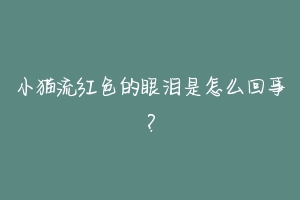 小猫流红色的眼泪是怎么回事？